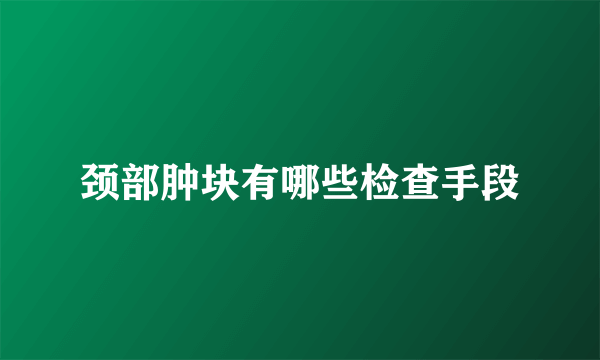 颈部肿块有哪些检查手段